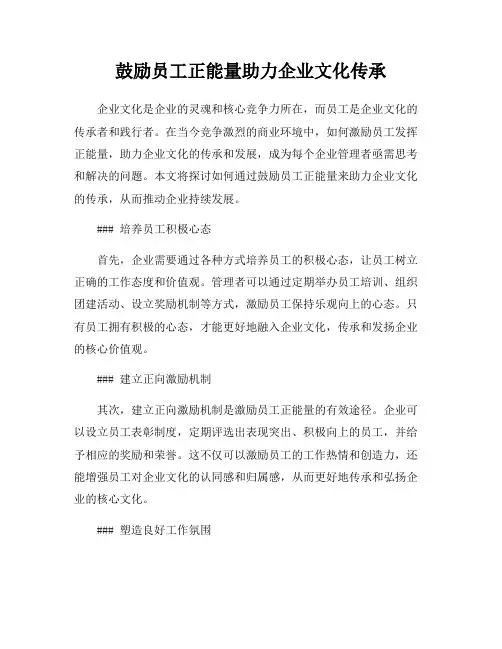 鼓励员工正能量助力企业文化传承

企业文化是企业的灵魂和核心竞争力所在，而员工是企业文化的传承者和践行者。在当今竞争激烈的商业环境中，如何激励员工发挥正能量，助力企业文化的传承和发展，成为每个企业管理者亟需思考和解决的问题。本文将探讨如何通过鼓励员工正能量来助力企业文化的传承，从而推动企业持续发展。

### 培养员工积极心态

首先，企业需要通过各种方式培养员工的积极心态，让员工树立正确的工作态度和价值观。管理者可以通过定期举办员工培训、组织团建活动、设立奖励机制等方式，激励员工保持乐观向上的心态。只有员工拥有积极的心态，才能更好地融入企业文化，传承和发扬企业的核心价值观。

### 建立正向激励机制

其次，建立正向激励机制是激励员工正能量的有效途径。企业可以设立员工表彰制度，定期评选出表现突出、积极向上的员工，并给予相应的奖励和荣誉。这不仅可以激励员工的工作热情和创造力，还能增强员工对企业文化的认同感和归属感，从而更好地传承和弘扬企业的核心文化。

### 塑造良好工作氛围